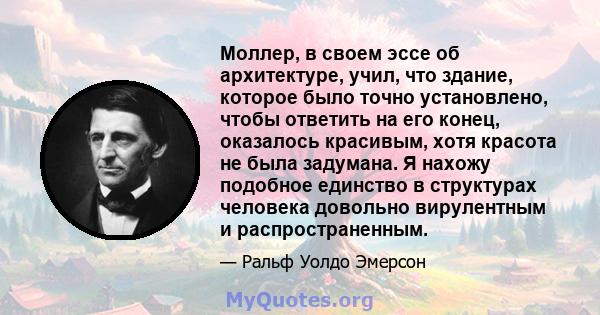 Моллер, в своем эссе об архитектуре, учил, что здание, которое было точно установлено, чтобы ответить на его конец, оказалось красивым, хотя красота не была задумана. Я нахожу подобное единство в структурах человека довольно вирулентным и распространенным.

— Ральф Уолдо Эмерсон

MyQuotes.org